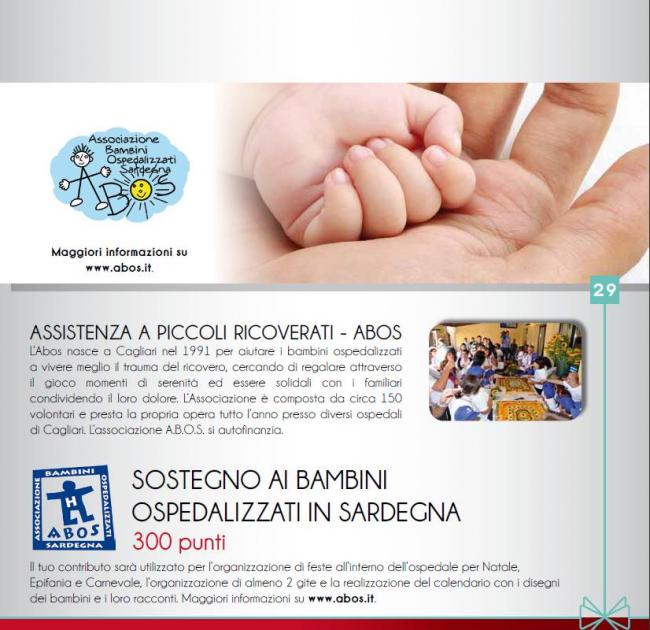 Associazione Bambini Ospedalizzati Sardegna
ABOS

Maggiori informazioni su www.abos.it.

29

ASSISTENZA A PICCOLI RICOVERATI - ABOS
L'Abos nasce a Cagliari nel 1991 per aiutare i bambini ospedalizzati a vivere meglio il trauma del ricovero, cercando di regalare attraverso il gioco momenti di serenità ed essere solidali con i familiari condividendo il loro dolore. L'Associazione è composta da circa 150 volontari e presta la propria opera tutto l'anno presso diversi ospedali di Cagliari. L'associazione A.B.O.S. si autofinanzia.

ASSOCIAZIONE BAMBINI OSPEDALIZZATI SARDEGNA
H
ABOS

SOSTEGNO AI BAMBINI OSPEDALIZZATI IN SARDEGNA
300 punti
Il tuo contributo sarà utilizzato per l'organizzazione di feste all'interno dell'ospedale per Natale, Epifania e Carnevale, l'organizzazione di almeno 2 gite e la realizzazione del calendario con i disegni dei bambini e i loro racconti. Maggiori informazioni su www.abos.it.